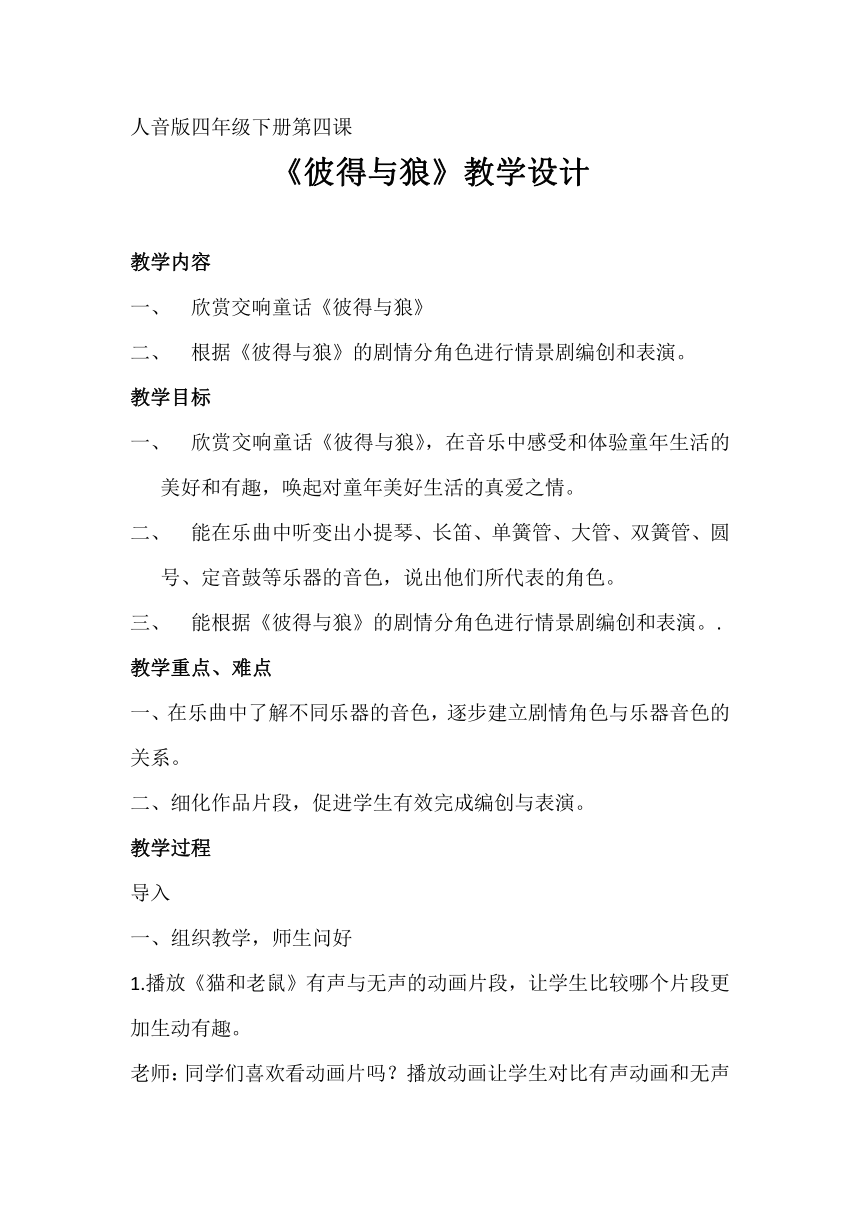 人音版四年级下册第四课

《彼得与狼》教学设计

教学内容

一、 欣赏交响童话《彼得与狼》

二、 根据《彼得与狼》的剧情分角色进行情景剧编创和表演。

教学目标

一、 欣赏交响童话《彼得与狼》，在音乐中感受和体验童年生活的美好和有趣，唤起对童年美好生活的真爱之情。

二、 能在乐曲中听变出小提琴、长笛、单簧管、大管、双簧管、圆号、定音鼓等乐器的音色，说出他们所代表的角色。

三、 能根据《彼得与狼》的剧情分角色进行情景剧编创和表演。.

教学重点、难点

一、在乐曲中了解不同乐器的音色，逐步建立剧情角色与乐器音色的关系。

二、细化作品片段，促进学生有效完成编创与表演。

教学过程

导入

一、组织教学，师生问好

1.播放《猫和老鼠》有声与无声的动画片段，让学生比较哪个片段更加生动有趣。

老师：同学们喜欢看动画片吗？播放动画让学生对比有声动画和无声